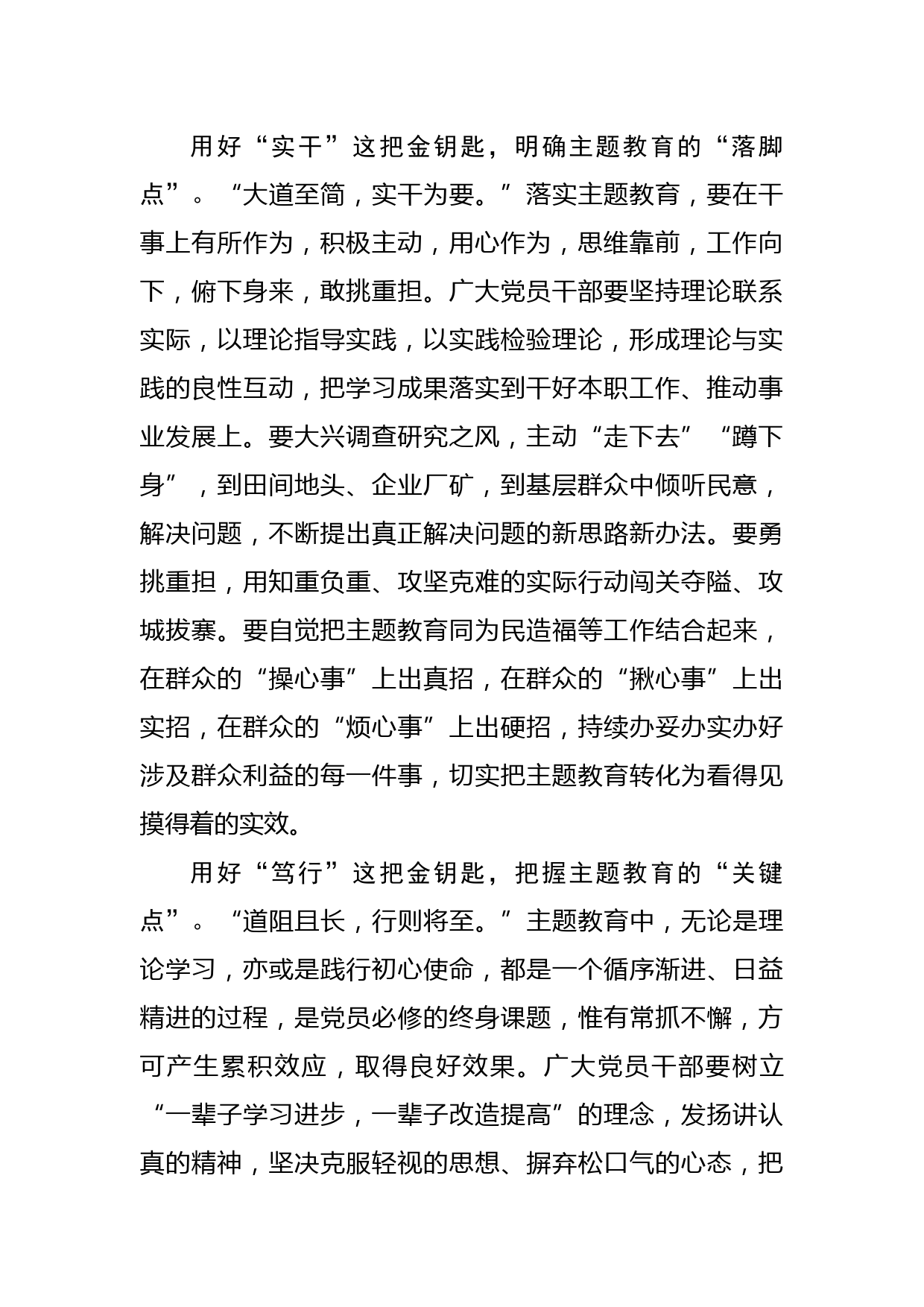 用好“实干”这把金钥匙，明确主题教育的“落脚点”。“大道至简，实干为要。”落实主题教育，要在干事上有所作为，积极主动，用心作为，思维靠前，工作向下，俯下身来，敢挑重担。广大党员干部要坚持理论联系实际，以理论指导实践，以实践检验理论，形成理论与实践的良性互动，把学习成果落实到干好本职工作、推动事业发展上。要大兴调查研究之风，主动“走下去”“蹲下身”，到田间地头、企业厂矿，到基层群众中倾听民意，解决问题，不断提出真正解决问题的新思路新办法。要勇挑重担，用知重负重、攻坚克难的实际行动闯关夺隘、攻城拔寨。要自觉把主题教育同为民造福等工作结合起来，在群众的“操心事”上出真招，在群众的“揪心事”上出实招，在群众的“烦心事”上出硬招，持续办妥办实办好涉及群众利益的每一件事，切实把主题教育转化为看得见摸得着的实效。

用好“笃行”这把金钥匙，把握主题教育的“关键点”。“道阻且长，行则将至。”主题教育中，无论是理论学习，亦或是践行初心使命，都是一个循序渐进、日益精进的过程，是党员必修的终身课题，惟有常抓不懈，方可产生累积效应，取得良好效果。广大党员干部要树立“一辈子学习进步，一辈子改造提高”的理念，发扬讲认真的精神，坚决克服轻视的思想、摒弃松口气的心态，把